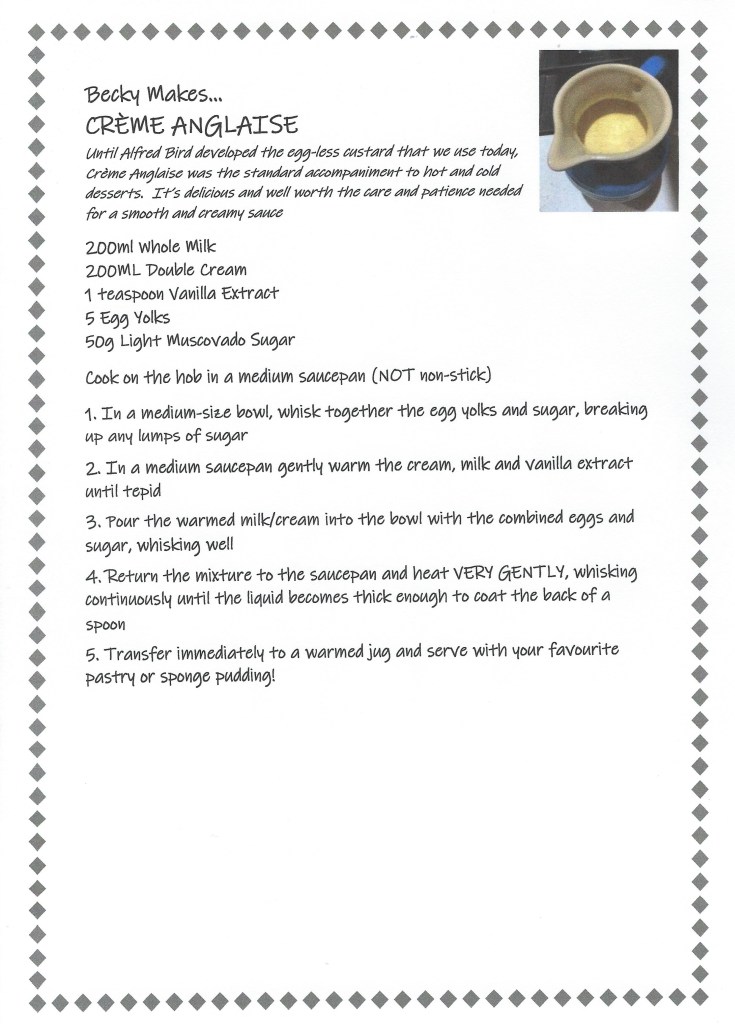 Becky Makes...
CRÈME ANGLAISE

Until Alfred Bird developed the egg-less custard that we use today, Crème Anglaise was the standard accompaniment to hot and cold desserts. It's delicious and well worth the care and patience needed for a smooth and creamy sauce

200ml Whole Milk
200ML Double Cream
1 teaspoon Vanilla Extract
5 Egg Yolks
50g Light Muscovado Sugar

Cook on the hob in a medium saucepan (NOT non-stick)

1. In a medium-size bowl, whisk together the egg yolks and sugar, breaking up any lumps of sugar

2. In a medium saucepan gently warm the cream, milk and vanilla extract until tepid

3. Pour the warmed milk/cream into the bowl with the combined eggs and sugar, whisking well

4. Return the mixture to the saucepan and heat VERY GENTLY, whisking continuously until the liquid becomes thick enough to coat the back of a spoon

5. Transfer immediately to a warmed jug and serve with your favourite pastry or sponge pudding!